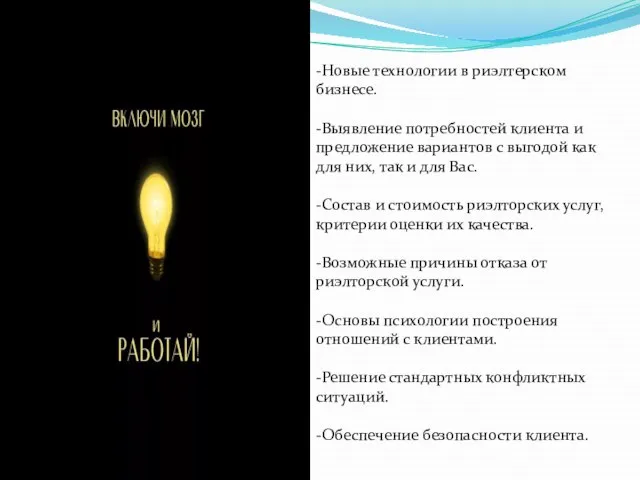 ВКЛЮЧИ МОЗГ

И

РАБОТАЙ!

-Новые технологии в риэлтерском бизнесе.

-Выявление потребностей клиента и предложение вариантов с выгодой как для них, так и для Вас.

-Состав и стоимость риэлторских услуг, критерии оценки их качества.

-Возможные причины отказа от риэлторской услуги.

-Основы психологии построения отношений с клиентами.

-Решение стандартных конфликтных ситуаций.

-Обеспечение безопасности клиента.